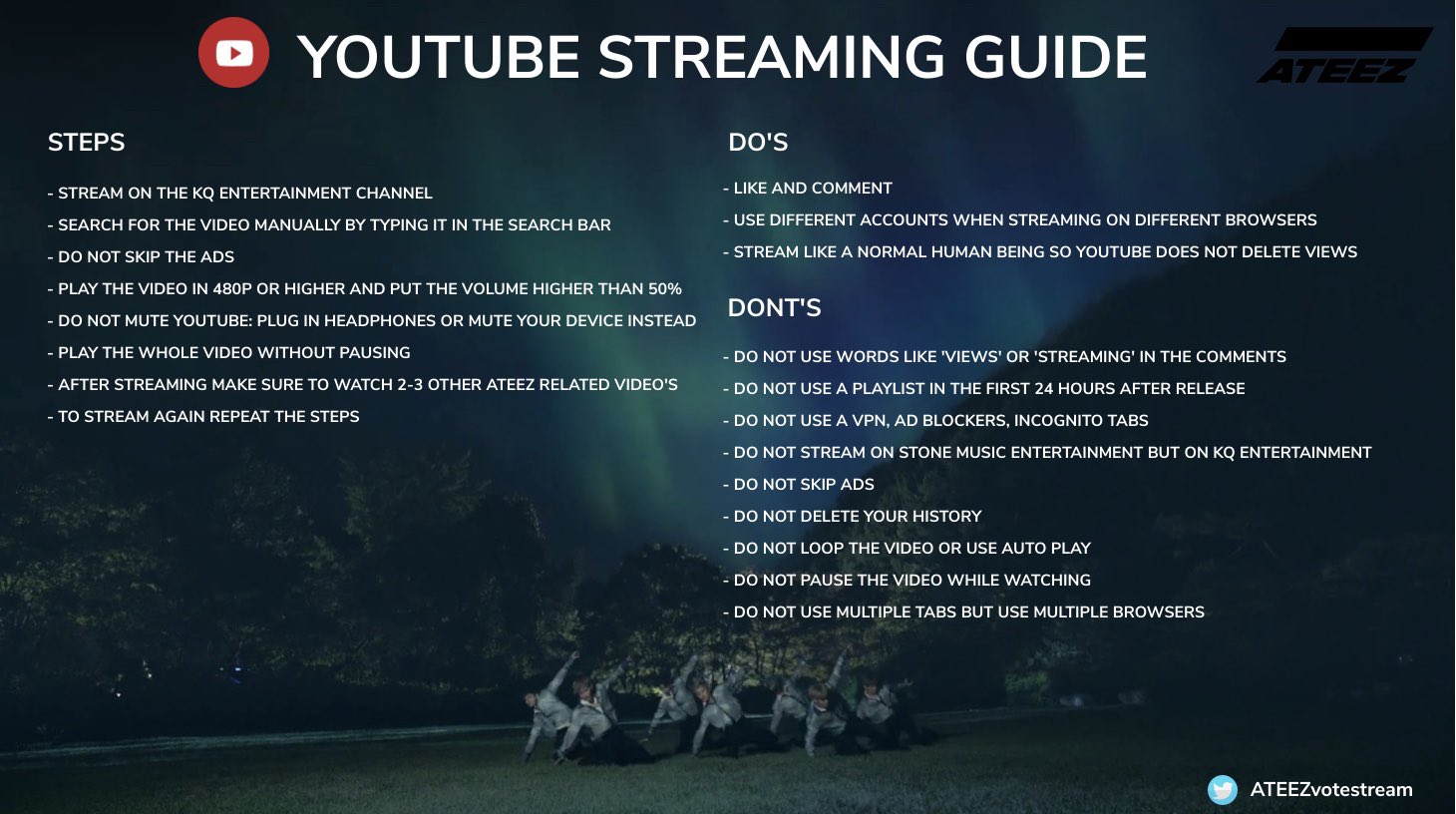 YOUTUBE STREAMING GUIDE

ATEEZ

STEPS

- STREAM ON THE KQ ENTERTAINMENT CHANNEL
- SEARCH FOR THE VIDEO MANUALLY BY TYPING IT IN THE SEARCH BAR
- DO NOT SKIP THE ADS
- PLAY THE VIDEO IN 480P OR HIGHER AND PUT THE VOLUME HIGHER THAN 50%
- DO NOT MUTE YOUTUBE: PLUG IN HEADPHONES OR MUTE YOUR DEVICE INSTEAD
- PLAY THE WHOLE VIDEO WITHOUT PAUSING
- AFTER STREAMING MAKE SURE TO WATCH 2-3 OTHER ATEEZ RELATED VIDEO'S
- TO STREAM AGAIN REPEAT THE STEPS

DO'S

- LIKE AND COMMENT
- USE DIFFERENT ACCOUNTS WHEN STREAMING ON DIFFERENT BROWSERS
- STREAM LIKE A NORMAL HUMAN BEING SO YOUTUBE DOES NOT DELETE VIEWS

DONT'S

- DO NOT USE WORDS LIKE 'VIEWS' OR 'STREAMING' IN THE COMMENTS
- DO NOT USE A PLAYLIST IN THE FIRST 24 HOURS AFTER RELEASE
- DO NOT USE A VPN, AD BLOCKERS, INCOGNITO TABS
- DO NOT STREAM ON STONE MUSIC ENTERTAINMENT BUT ON KQ ENTERTAINMENT
- DO NOT SKIP ADS
- DO NOT DELETE YOUR HISTORY
- DO NOT LOOP THE VIDEO OR USE AUTO PLAY
- DO NOT PAUSE THE VIDEO WHILE WATCHING
- DO NOT USE MULTIPLE TABS BUT USE MULTIPLE BROWSERS

ATEEZvotestream